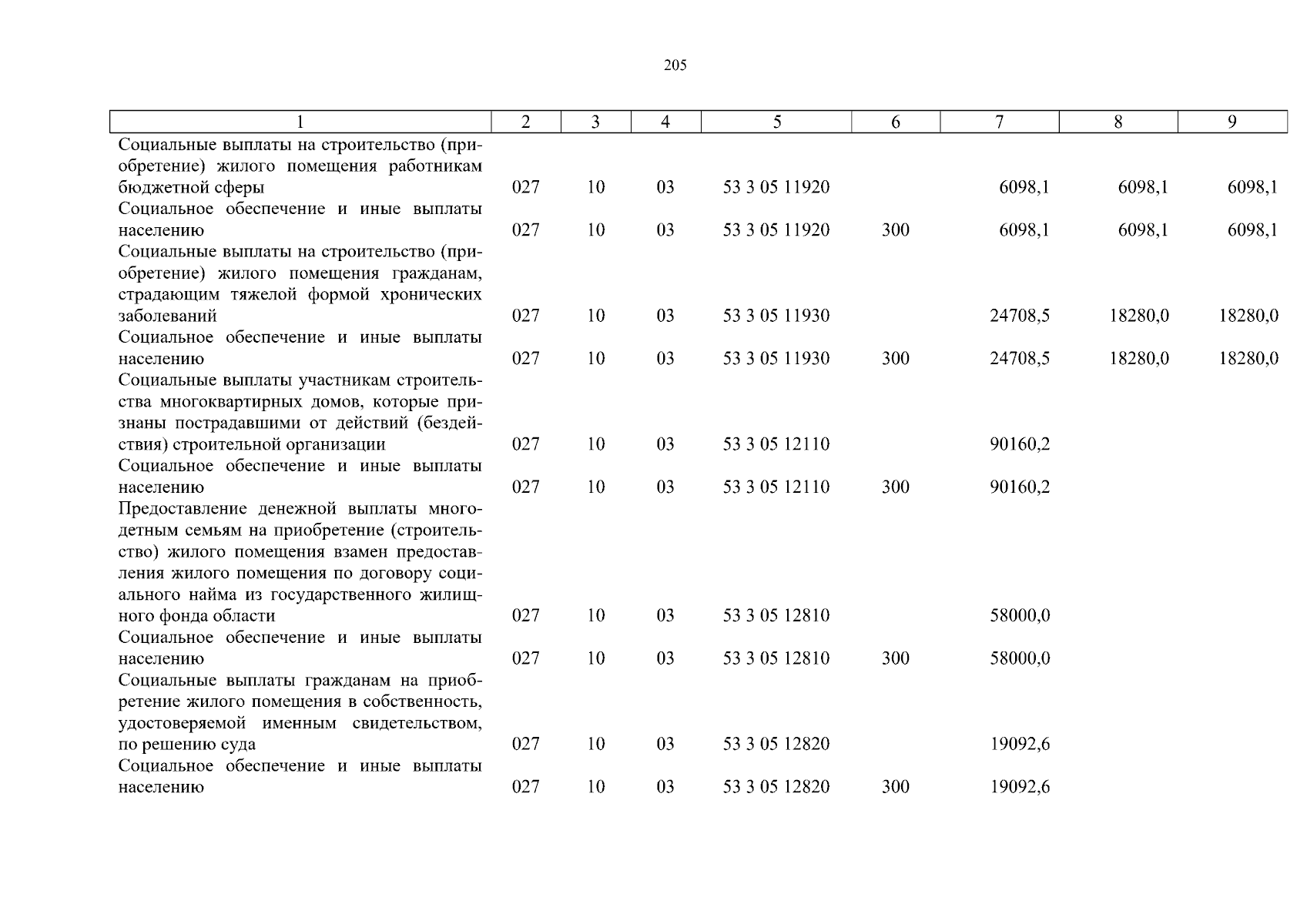 205

| 1 | 2 | 3 | 4 | 5 | 6 | 7 | 8 | 9 |
|---|---|---|---|---|---|---|---|---|
| Социальные выплаты на строительство (приобретение) жилого помещения работникам бюджетной сферы | 027 | 10 | 03 | 53 3 05 11920 |  | 6098,1 | 6098,1 | 6098,1 |
| Социальное обеспечение и иные выплаты населению | 027 | 10 | 03 | 53 3 05 11920 | 300 | 6098,1 | 6098,1 | 6098,1 |
| Социальные выплаты на строительство (приобретение) жилого помещения гражданам, страдающим тяжелой формой хронических заболеваний | 027 | 10 | 03 | 53 3 05 11930 |  | 24708,5 | 18280,0 | 18280,0 |
| Социальное обеспечение и иные выплаты населению | 027 | 10 | 03 | 53 3 05 11930 | 300 | 24708,5 | 18280,0 | 18280,0 |
| Социальные выплаты участникам строительства многоквартирных домов, которые признаны пострадавшими от действий (бездействия) строительной организации | 027 | 10 | 03 | 53 3 05 12110 |  | 90160,2 |  |  |
| Социальное обеспечение и иные выплаты населению | 027 | 10 | 03 | 53 3 05 12110 | 300 | 90160,2 |  |  |
| Предоставление денежной выплаты многодетным семьям на приобретение (строительство) жилого помещения взамен предоставления жилого помещения по договору социального найма из государственного жилищного фонда области | 027 | 10 | 03 | 53 3 05 12810 |  | 58000,0 |  |  |
| Социальное обеспечение и иные выплаты населению | 027 | 10 | 03 | 53 3 05 12810 | 300 | 58000,0 |  |  |
| Социальные выплаты гражданам на приобретение жилого помещения в собственность, удостоверяемой именным свидетельством, по решению суда | 027 | 10 | 03 | 53 3 05 12820 |  | 19092,6 |  |  |
| Социальное обеспечение и иные выплаты населению | 027 | 10 | 03 | 53 3 05 12820 | 300 | 19092,6 |  |  |